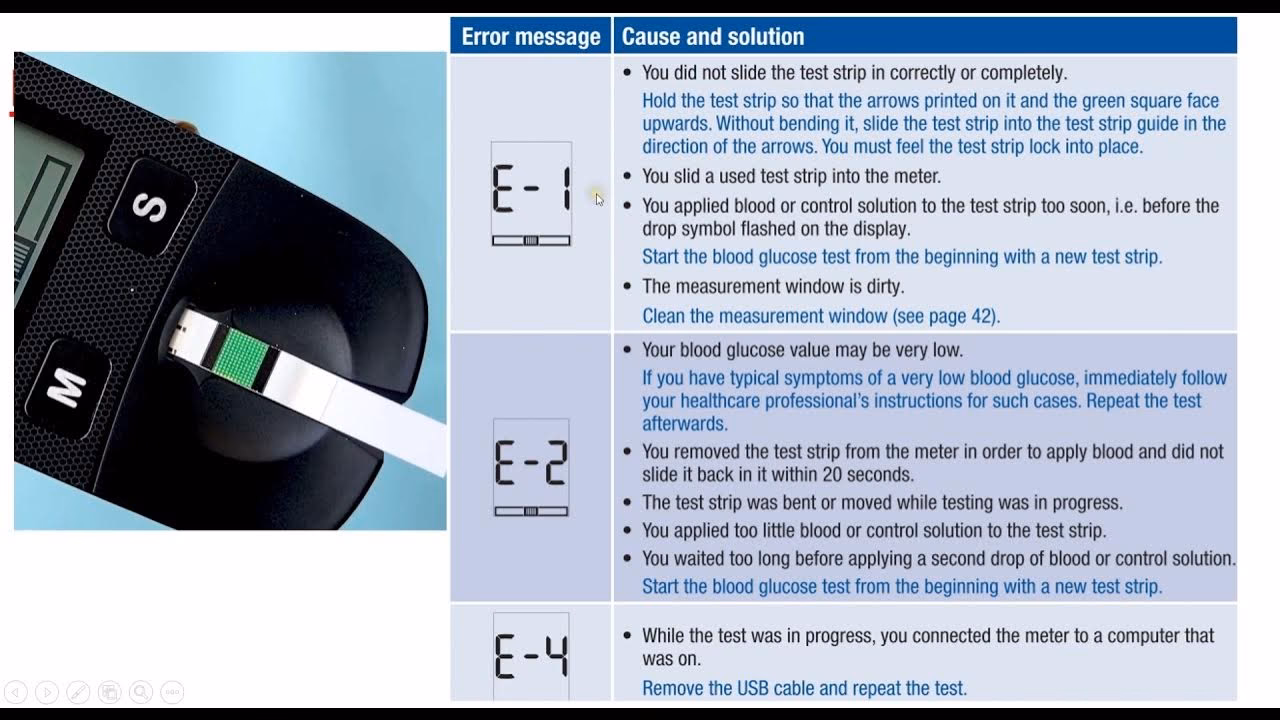 S

M

| Error message | Cause and solution |
|---|---|
| E-1 | • You did not slide the test strip in correctly or completely. Hold the test strip so that the arrows printed on it and the green square face upwards. Without bending it, slide the test strip into the test strip guide in the direction of the arrows. You must feel the test strip lock into place. • You slid a used test strip into the meter. • You applied blood or control solution to the test strip too soon, i.e. before the drop symbol flashed on the display. Start the blood glucose test from the beginning with a new test strip. • The measurement window is dirty. Clean the measurement window (see page 42). |
| E-2 | • Your blood glucose value may be very low. If you have typical symptoms of a very low blood glucose, immediately follow your healthcare professional's instructions for such cases. Repeat the test afterwards. • You removed the test strip from the meter in order to apply blood and did not slide it back in it within 20 seconds. • The test strip was bent or moved while testing was in progress. • You applied too little blood or control solution to the test strip. • You waited too long before applying a second drop of blood or control solution. Start the blood glucose test from the beginning with a new test strip. |
| E-4 | • While the test was in progress, you connected the meter to a computer that was on. Remove the USB cable and repeat the test. |